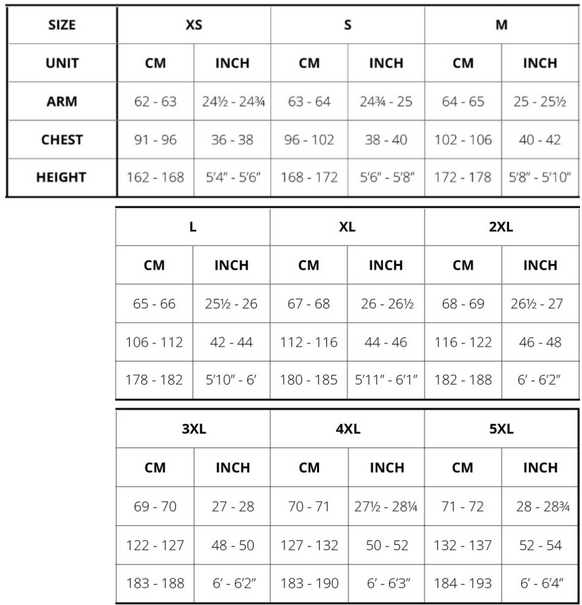 | SIZE | XS | | S | | M | |
|---|---|---|---|---|---|---|
| UNIT | CM | INCH | CM | INCH | CM | INCH |
| ARM | 62 - 63 | 24½ - 24¾ | 63 - 64 | 24¾ - 25 | 64 - 65 | 25 - 25½ |
| CHEST | 91 - 96 | 36 - 38 | 96 - 102 | 38 - 40 | 102 - 106 | 40 - 42 |
| HEIGHT | 162 - 168 | 5'4" - 5'6" | 168 - 172 | 5'6" - 5'8" | 172 - 178 | 5'8" - 5'10" |

| L | | XL | | 2XL | |
|---|---|---|---|---|---|
| CM | INCH | CM | INCH | CM | INCH |
| 65 - 66 | 25½ - 26 | 67 - 68 | 26 - 26½ | 68 - 69 | 26½ - 27 |
| 106 - 112 | 42 - 44 | 112 - 116 | 44 - 46 | 116 - 122 | 46 - 48 |
| 178 - 182 | 5'10" - 6' | 180 - 185 | 5'11" - 6'1" | 182 - 188 | 6' - 6'2" |

| 3XL | | 4XL | | 5XL | |
|---|---|---|---|---|---|
| CM | INCH | CM | INCH | CM | INCH |
| 69 - 70 | 27 - 28 | 70 - 71 | 27½ - 28¼ | 71 - 72 | 28 - 28¾ |
| 122 - 127 | 48 - 50 | 127 - 132 | 50 - 52 | 132 - 137 | 52 - 54 |
| 183 - 188 | 6' - 6'2" | 183 - 190 | 6' - 6'3" | 184 - 193 | 6' - 6'4" |